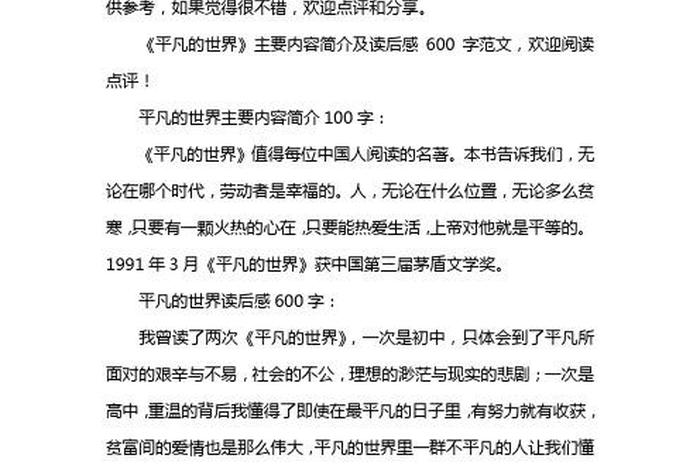 供参考，如果觉得很不错，欢迎点评和分享。

《平凡的世界》主要内容简介及读后感 600 字范文，欢迎阅读点评！

平凡的世界主要内容简介 100 字：

《平凡的世界》值得每位中国人阅读的名著。本书告诉我们，无论在哪个时代，劳动者是幸福的。人，无论在什么位置，无论多么贫寒，只要有一颗火热的心在，只要能热爱生活，上帝对他就是平等的。1991 年 3 月《平凡的世界》获中国第三届茅盾文学奖。

平凡的世界读后感 600 字：

我曾读了两次《平凡的世界》，一次是初中，只体会到了平凡所面对的艰辛与不易，社会的不公，理想的渺茫与现实的悲剧；一次是高中，重温的背后我懂得了即使在最平凡的日子里，有努力就有收获，贫富间的爱情也是那么伟大，平凡的世界里一群不平凡的人让我们懂